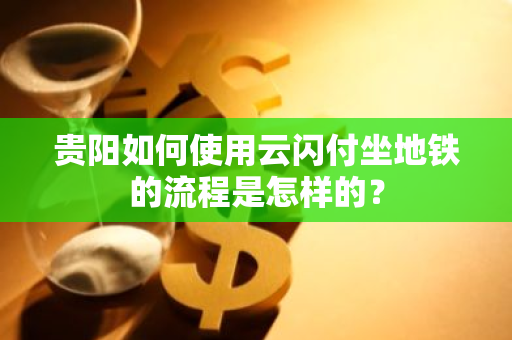 贵阳如何使用云闪付坐地铁的流程是怎样的？